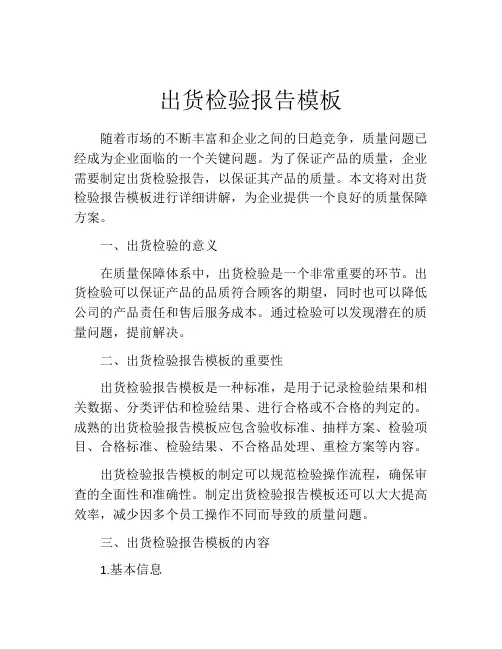 出货检验报告模板

随着市场的不断丰富和企业之间的日趋竞争，质量问题已经成为企业面临的一个关键问题。为了保证产品的质量，企业需要制定出货检验报告，以保证其产品的质量。本文将对出货检验报告模板进行详细讲解，为企业提供一个良好的质量保障方案。

一、出货检验的意义

在质量保障体系中，出货检验是一个非常重要的环节。出货检验可以保证产品的品质符合顾客的期望，同时也可以降低公司的产品责任和售后服务成本。通过检验可以发现潜在的质量问题，提前解决。

二、出货检验报告模板的重要性

出货检验报告模板是一种标准，是用于记录检验结果和相关数据、分类评估和检验结果、进行合格或不合格的判定的。成熟的出货检验报告模板应包含验收标准、抽样方案、检验项目、合格标准、检验结果、不合格品处理、重检方案等内容。

出货检验报告模板的制定可以规范检验操作流程，确保审查的全面性和准确性。制定出货检验报告模板还可以大大提高效率，减少因多个员工操作不同而导致的质量问题。

三、出货检验报告模板的内容

1.基本信息